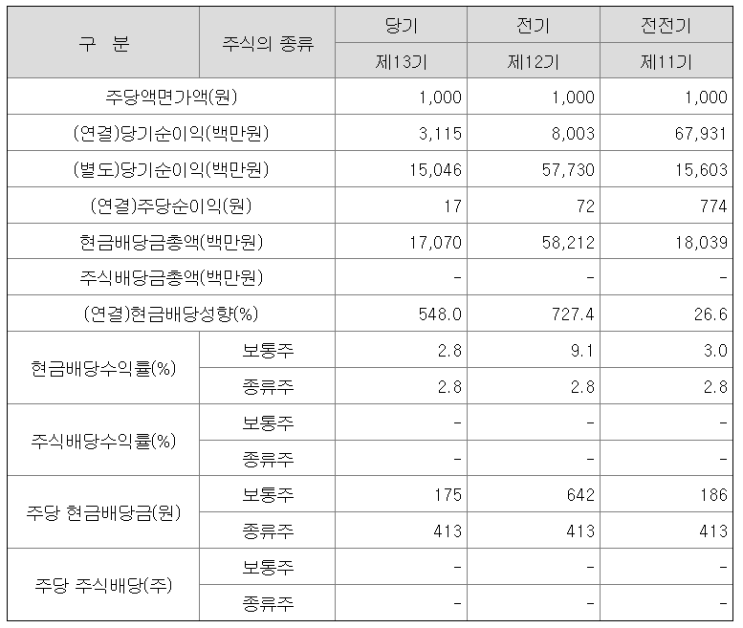 | 구 분 | 주식의 종류 | 당기 | 전기 | 전전기 |
|---|---|---|---|---|
| | | 제13기 | 제12기 | 제11기 |
| 주당액면가액(원) | | 1,000 | 1,000 | 1,000 |
| (연결)당기순이익(백만원) | | 3,115 | 8,003 | 67,931 |
| (별도)당기순이익(백만원) | | 15,046 | 57,730 | 15,603 |
| (연결)주당순이익(원) | | 17 | 72 | 774 |
| 현금배당금총액(백만원) | | 17,070 | 58,212 | 18,039 |
| 주식배당금총액(백만원) | | - | - | - |
| (연결)현금배당성향(%) | | 548.0 | 727.4 | 26.6 |
| 현금배당수익률(%) | 보통주 | 2.8 | 9.1 | 3.0 |
| | 종류주 | 2.8 | 2.8 | 2.8 |
| 주식배당수익률(%) | 보통주 | - | - | - |
| | 종류주 | - | - | - |
| 주당 현금배당금(원) | 보통주 | 175 | 642 | 186 |
| | 종류주 | 413 | 413 | 413 |
| 주당 주식배당(주) | 보통주 | - | - | - |
| | 종류주 | - | - | - |